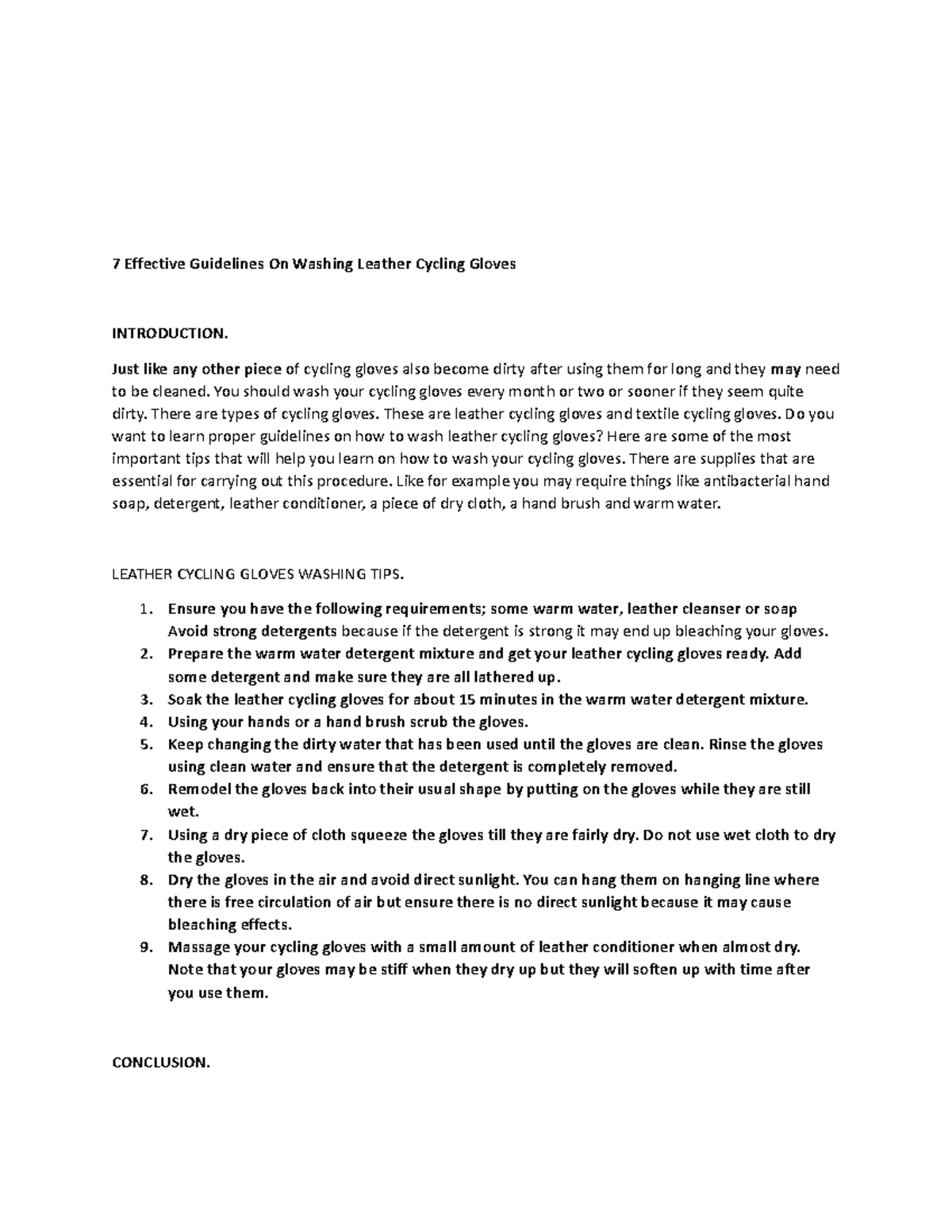 7 Effective Guidelines On Washing Leather Cycling Gloves

INTRODUCTION.

Just like any other piece of cycling gloves also become dirty after using them for long and they may need to be cleaned. You should wash your cycling gloves every month or two or sooner if they seem quite dirty. There are types of cycling gloves. These are leather cycling gloves and textile cycling gloves. Do you want to learn proper guidelines on how to wash leather cycling gloves? Here are some of the most important tips that will help you learn on how to wash your cycling gloves. There are supplies that are essential for carrying out this procedure. Like for example you may require things like antibacterial hand soap, detergent, leather conditioner, a piece of dry cloth, a hand brush and warm water.

LEATHER CYCLING GLOVES WASHING TIPS.

1. Ensure you have the following requirements; some warm water, leather cleanser or soap Avoid strong detergents because if the detergent is strong it may end up bleaching your gloves.
2. Prepare the warm water detergent mixture and get your leather cycling gloves ready. Add some detergent and make sure they are all lathered up.
3. Soak the leather cycling gloves for about 15 minutes in the warm water detergent mixture.
4. Using your hands or a hand brush scrub the gloves.
5. Keep changing the dirty water that has been used until the gloves are clean. Rinse the gloves using clean water and ensure that the detergent is completely removed.
6. Remodel the gloves back into their usual shape by putting on the gloves while they are still wet.
7. Using a dry piece of cloth squeeze the gloves till they are fairly dry. Do not use wet cloth to dry the gloves.
8. Dry the gloves in the air and avoid direct sunlight. You can hang them on hanging line where there is free circulation of air but ensure there is no direct sunlight because it may cause bleaching effects.
9. Massage your cycling gloves with a small amount of leather conditioner when almost dry. Note that your gloves may be stiff when they dry up but they will soften up with time after you use them.

CONCLUSION.